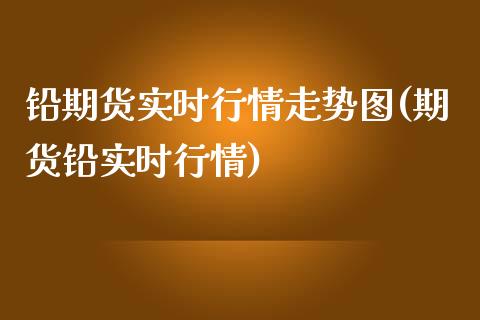 铅期货实时行情走势图(期货铅实时行情)